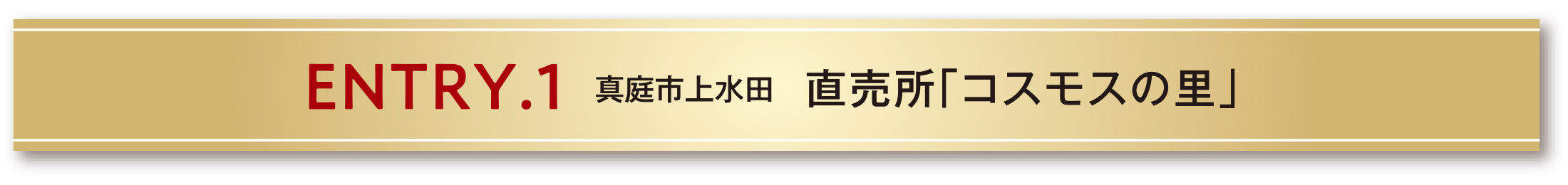 ENTRY.1 真庭市上水田 直売所「コスモスの里」